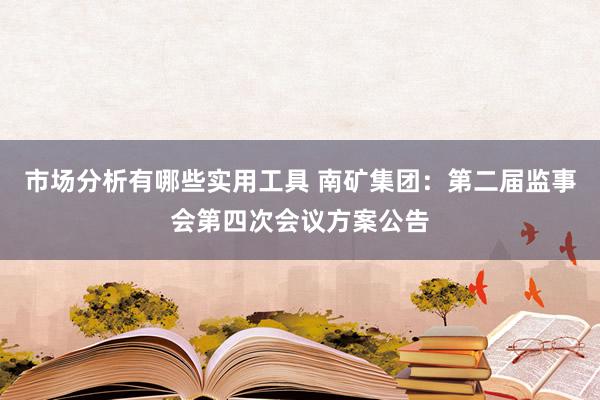 市场分析有哪些实用工具 南矿集团：第二届监事会第四次会议方案公告